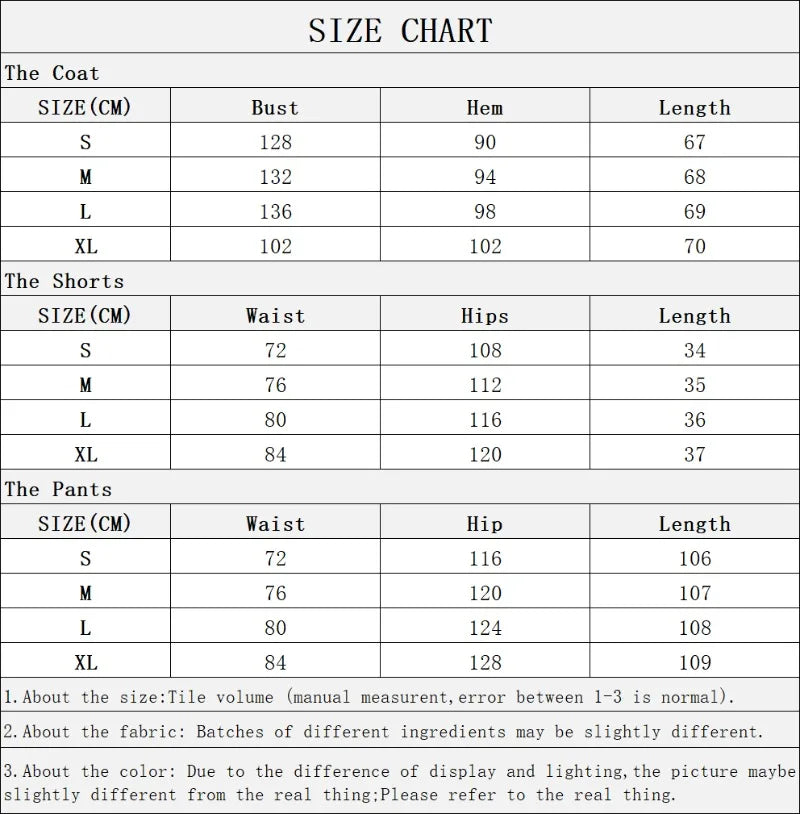 SIZE CHART

The Coat

| SIZE(CM) | Bust | Hem | Length |
|---|---|---|---|
| S | 128 | 90 | 67 |
| M | 132 | 94 | 68 |
| L | 136 | 98 | 69 |
| XL | 102 | 102 | 70 |

The Shorts

| SIZE(CM) | Waist | Hips | Length |
|---|---|---|---|
| S | 72 | 108 | 34 |
| M | 76 | 112 | 35 |
| L | 80 | 116 | 36 |
| XL | 84 | 120 | 37 |

The Pants

| SIZE(CM) | Waist | Hip | Length |
|---|---|---|---|
| S | 72 | 116 | 106 |
| M | 76 | 120 | 107 |
| L | 80 | 124 | 108 |
| XL | 84 | 128 | 109 |

1.About the size:Tile volume (manual measurent,error between 1-3 is normal).

2.About the fabric: Batches of different ingredients may be slightly different.

3.About the color: Due to the difference of display and lighting,the picture maybe slightly different from the real thing;Please refer to the real thing.